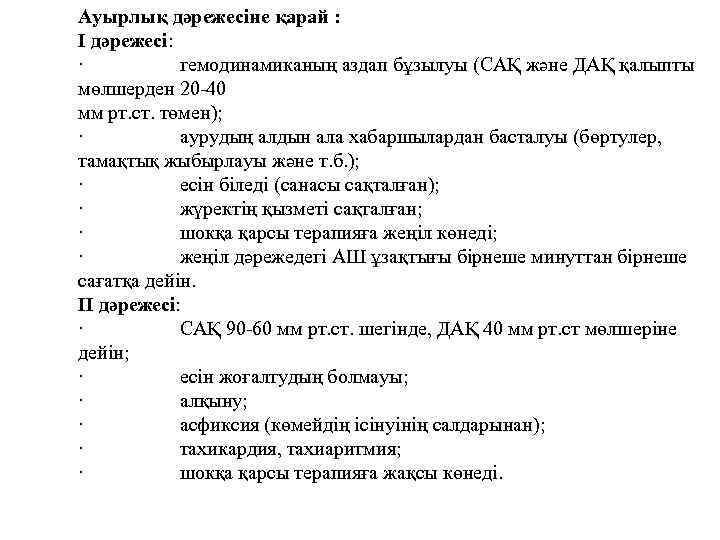 Ауырлық дәрежесіне қарай :
I дәрежесі:
· гемодинамиканың аздап бұзылуы (САҚ және ДАҚ қалыпты мөлшерден 20-40 мм рт.ст. төмен);
· аурудың алдын ала хабаршылардан басталуы (бөртулер, тамақтың жыбырлауы және т.б.);
· есін біледі (санасы сақталған);
· жүректің қызметі сақталған;
· шокқа қарсы терапияға жеңіл көнеді;
· жеңіл дәрежедегі АШ ұзақтығы бірнеше минуттан бірнеше сағатқа дейін.
II дәрежесі:
· САҚ 90-60 мм рт.ст. шегінде, ДАҚ 40 мм рт.ст мөлшеріне дейін;
· есін жоғалтудың болмауы;
· алқыну;
· асфиксия (көмейдің ісінуінің салдарынан);
· тахикардия, тахиаритмия;
· шокқа қарсы терапияға жақсы көнеді.